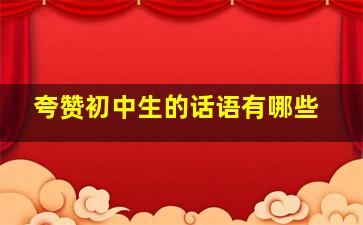 夸赞初中生的话语有哪些